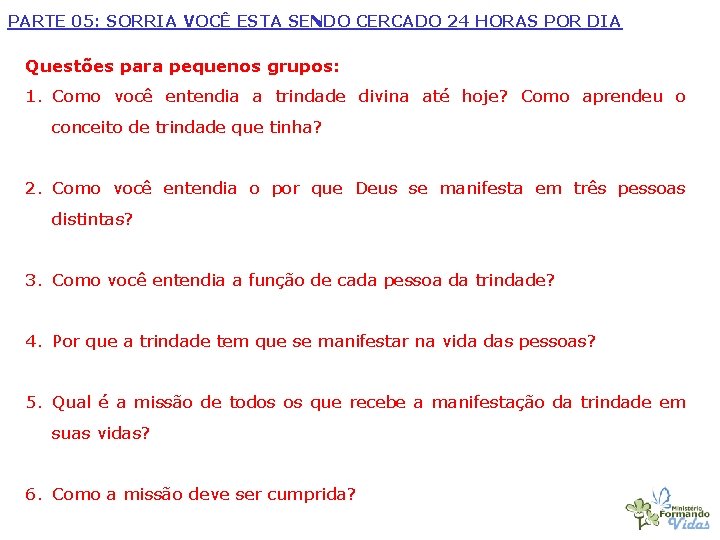 PARTE 05: SORRIA VOCÊ ESTA SENDO CERCADO 24 HORAS POR DIA

Questões para pequenos grupos:

1. Como você entendia a trindade divina até hoje? Como aprendeu o conceito de trindade que tinha?

2. Como você entendia o por que Deus se manifesta em três pessoas distintas?

3. Como você entendia a função de cada pessoa da trindade?

4. Por que a trindade tem que se manifestar na vida das pessoas?

5. Qual é a missão de todos os que recebe a manifestação da trindade em suas vidas?

6. Como a missão deve ser cumprida?

Ministério
Formando
Vidas